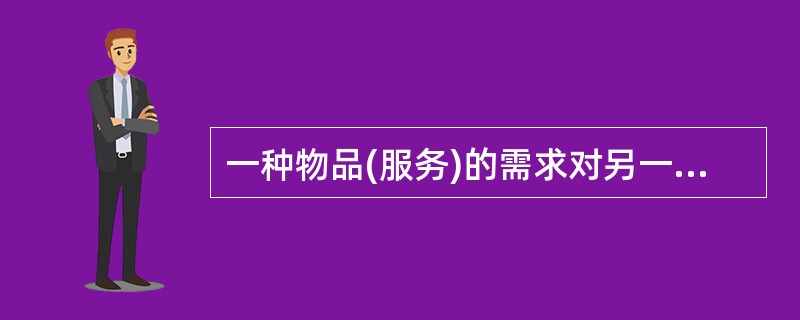 一种物品(服务)的需求对另一...